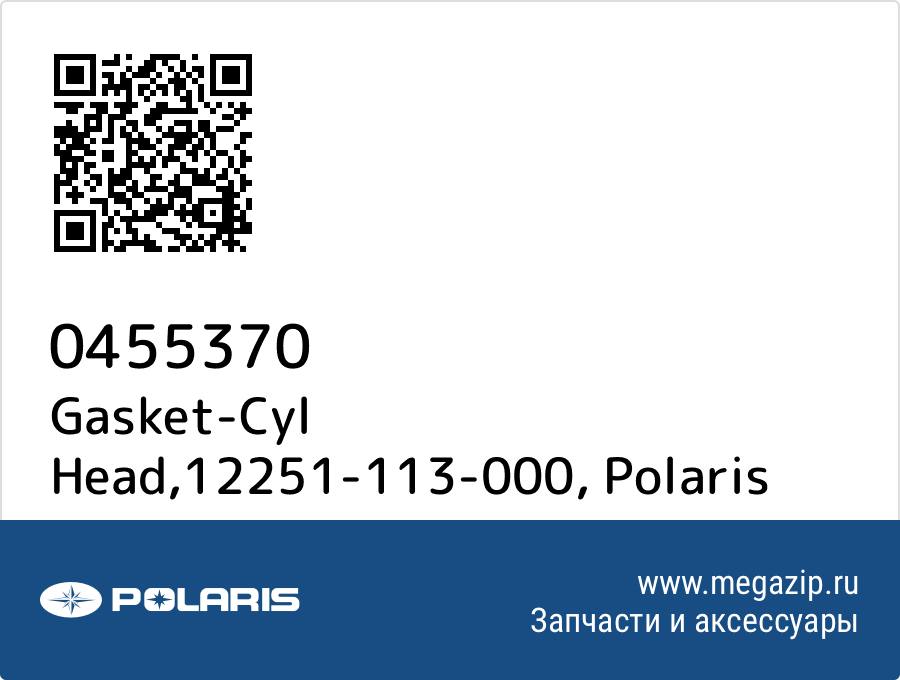 0455370
Gasket-Cyl Head,12251-113-000, Polaris

POLARIS

www.megazip.ru
Запчасти и аксессуары